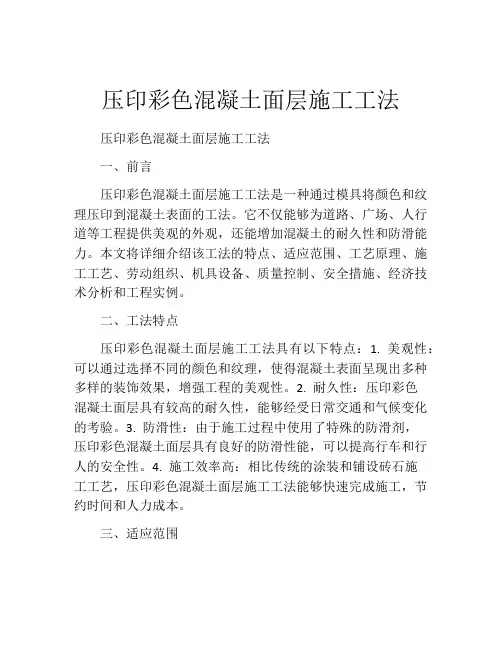 压印彩色混凝土面层施工工法

压印彩色混凝土面层施工工法

一、前言

压印彩色混凝土面层施工工法是一种通过模具将颜色和纹理压印到混凝土表面的工法。它不仅能够为道路、广场、人行道等工程提供美观的外观，还能增加混凝土的耐久性和防滑能力。本文将详细介绍该工法的特点、适应范围、工艺原理、施工工艺、劳动组织、机具设备、质量控制、安全措施、经济技术分析和工程实例。

二、工法特点

压印彩色混凝土面层施工工法具有以下特点：1. 美观性：可以通过选择不同的颜色和纹理，使得混凝土表面呈现出多种多样的装饰效果，增强工程的美观性。2. 耐久性：压印彩色混凝土面层具有较高的耐久性，能够经受日常交通和气候变化的考验。3. 防滑性：由于施工过程中使用了特殊的防滑剂，压印彩色混凝土面层具有良好的防滑性能，可以提高行车和行人的安全性。4. 施工效率高：相比传统的涂装和铺设砖石施工工艺，压印彩色混凝土面层施工工法能够快速完成施工，节约时间和人力成本。

三、适应范围